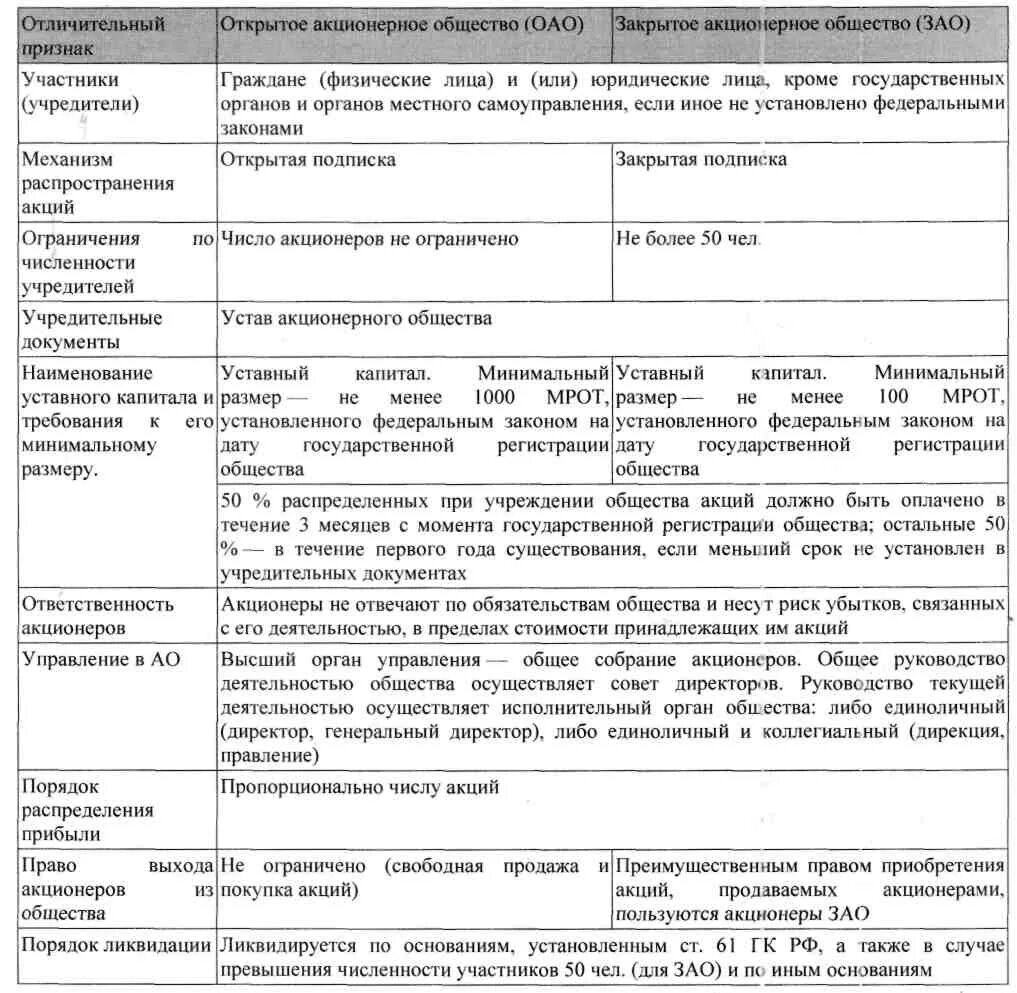 | Отличительный признак | Открытое акционерное общество (ОАО) | Закрытое акционерное общество (ЗАО) |
|---|---|---|
| Участники (учредители) | Граждане (физические лица) и (или) юридические лица, кроме государственных органов и органов местного самоуправления, если иное не установлено федеральными законами | |
| Механизм распространения акций | Открытая подписка | Закрытая подписка |
| Ограничения по численности учредителей | Число акционеров не ограничено | Не более 50 чел. |
| Учредительные документы | Устав акционерного общества | |
| Наименование уставного капитала и требования к его минимальному размеру. | Уставный капитал. Минимальный размер — не менее 1000 МРОТ, установленного федеральным законом на дату государственной регистрации общества | Уставный капитал. Минимальный размер — не менее 100 МРОТ, установленного федеральным законом на дату государственной регистрации общества |
| | 50 % распределенных при учреждении общества акций должно быть оплачено в течение 3 месяцев с момента государственной регистрации общества; остальные 50 % — в течение первого года существования, если меньший срок не установлен в учредительных документах | |
| Ответственность акционеров | Акционеры не отвечают по обязательствам общества и несут риск убытков, связанных с его деятельностью, в пределах стоимости принадлежащих им акций | |
| Управление в АО | Высший орган управления — общее собрание акционеров. Общее руководство деятельностью общества осуществляет совет директоров. Руководство текущей деятельностью осуществляет исполнительный орган общества: либо единоличный (директор, генеральный директор), либо единоличный и коллегиальный (дирекция, правление) | |
| Порядок распределения прибыли | Пропорционально числу акций | |
| Право выхода акционеров из общества | Не ограничено (свободная продажа и покупка акций) | Преимущественным правом приобретения акций, продаваемых акционерами, пользуются акционеры ЗАО |
| Порядок ликвидации | Ликвидируется по основаниям, установленным ст. 61 ГК РФ, а также в случае превышения численности участников 50 чел. (для ЗАО) и по иным основаниям | |